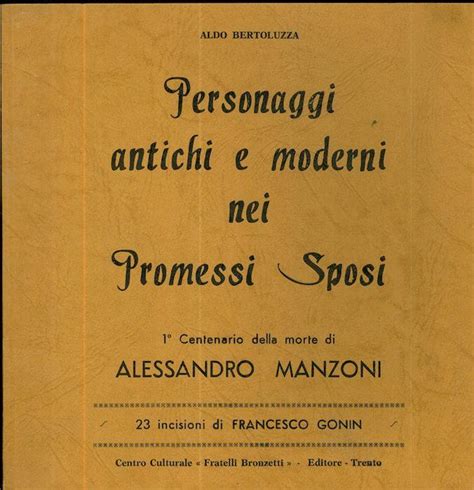 ALDO BERTOLUZZA

Personaggi antichi e moderni nei Promessi Sposi

1° Centenario della morte di

ALESSANDRO MANZONI

23 incisioni di FRANCESCO GONIN

Centro Culturale « Fratelli Bronzetti » - Editore - Trento